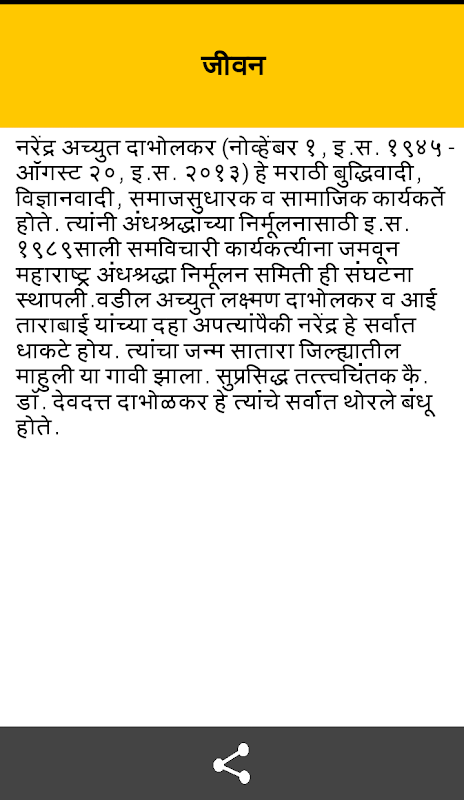 जीवन

नरेंद्र अच्युत दाभोलकर (नोव्हेंबर १, इ.स. १९४५ - ऑगस्ट २०, इ.स. २०१३) हे मराठी बुद्धिवादी, विज्ञानवादी, समाजसुधारक व सामाजिक कार्यकर्ते होते. त्यांनी अंधश्रद्धाच्या निर्मूलनासाठी इ.स. १९८९साली समविचारी कार्यकर्त्यांना जमवून महाराष्ट्र अंधश्रद्धा निर्मूलन समिती ही संघटना स्थापली.वडील अच्युत लक्ष्मण दाभोलकर व आई ताराबाई यांच्या दहा अपत्यांपैकी नरेंद्र हे सर्वात धाकटे होय. त्यांचा जन्म सातारा जिल्ह्यातील माहुली या गावी झाला. सुप्रसिद्ध तत्त्वचिंतक कै. डॉ. देवदत्त दाभोळकर हे त्यांचे सर्वात थोरले बंधू होते.